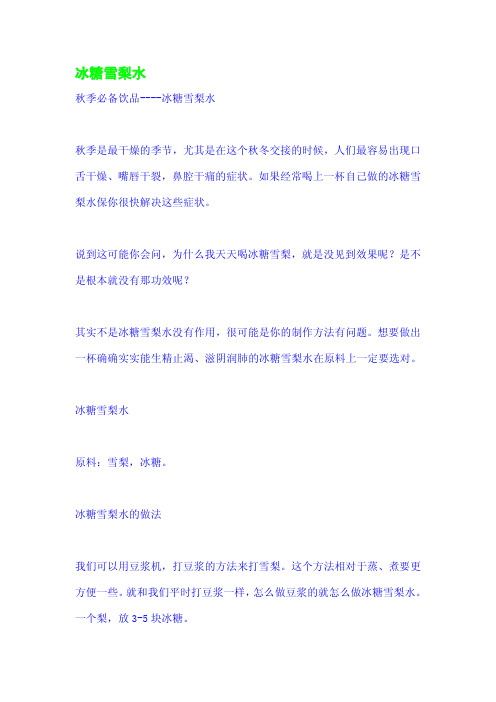 冰糖雪梨水

秋季必备饮品----冰糖雪梨水

秋季是最干燥的季节，尤其是在这个秋冬交接的时候，人们最容易出现口舌干燥、嘴唇干裂，鼻腔干痛的症状。如果经常喝上一杯自己做的冰糖雪梨水保你很快解决这些症状。

说到这可能你会问，为什么我天天喝冰糖雪梨，就是没见到效果呢？是不是根本就没有那功效呢？

其实不是冰糖雪梨水没有作用，很可能是你的制作方法有问题。想要做出一杯确确实实能生精止渴、滋阴润肺的冰糖雪梨水在原料上一定要选对。

冰糖雪梨水

原料：雪梨，冰糖。

冰糖雪梨水的做法

我们可以用豆浆机，打豆浆的方法来打雪梨。这个方法相对于蒸、煮要更方便一些。就和我们平时打豆浆一样，怎么做豆浆的就怎么做冰糖雪梨水。一个梨，放 3-5 块冰糖。